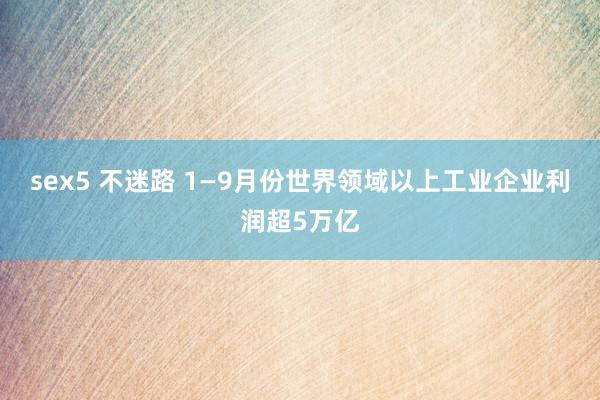 sex5 不迷路 1—9月份世界领域以上工业企业利润超5万亿